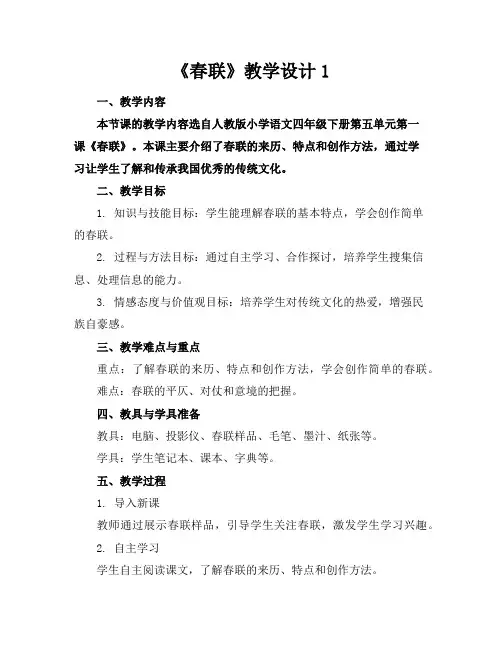 《春联》教学设计 1

一、教学内容

本节课的教学内容选自人教版小学语文四年级下册第五单元第一课《春联》。本课主要介绍了春联的来历、特点和创作方法，通过学习让学生了解和传承我国优秀的传统文化。

二、教学目标

1. 知识与技能目标：学生能理解春联的基本特点，学会创作简单的春联。

2. 过程与方法目标：通过自主学习、合作探讨，培养学生搜集信息、处理信息的能力。

3. 情感态度与价值观目标：培养学生对传统文化的热爱，增强民族自豪感。

三、教学难点与重点

重点：了解春联的来历、特点和创作方法，学会创作简单的春联。

难点：春联的平仄、对仗和意境的把握。

四、教具与学具准备

教具：电脑、投影仪、春联样品、毛笔、墨汁、纸张等。

学具：学生笔记本、课本、字典等。

五、教学过程

1. 导入新课

教师通过展示春联样品，引导学生关注春联，激发学生学习兴趣。

2. 自主学习

学生自主阅读课文，了解春联的来历、特点和创作方法。